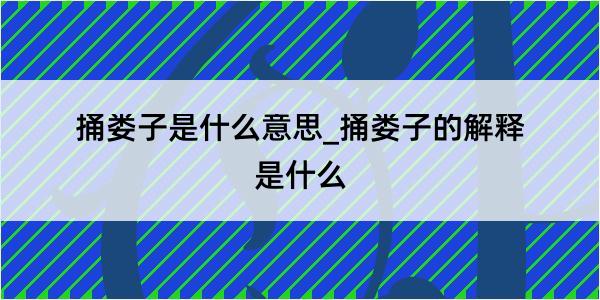 捅娄子是什么意思_捅娄子的解释是什么